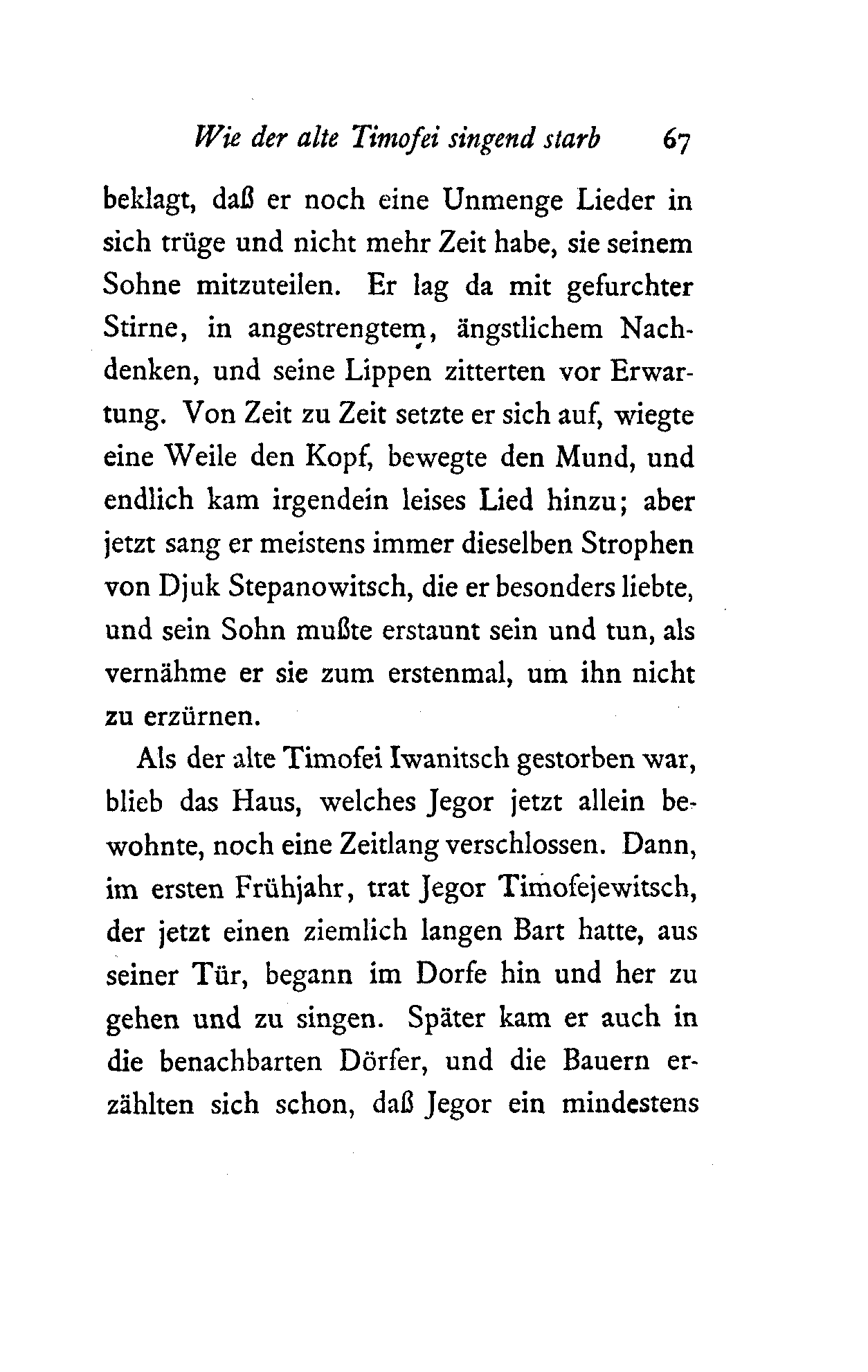 Wie der alte Timofei singend starb 67

beklagt, daß er noch eine Unmenge Lieder in sich trüge und nicht mehr Zeit habe, sie seinem Sohne mitzuteilen. Er lag da mit gefurchter Stirne, in angestrengtem, ängstlichem Nachdenken, und seine Lippen zitterten vor Erwartung. Von Zeit zu Zeit setzte er sich auf, wiegte eine Weile den Kopf, bewegte den Mund, und endlich kam irgendein leises Lied hinzu; aber jetzt sang er meistens immer dieselben Strophen von Djuk Stepanowitsch, die er besonders liebte, und sein Sohn mußte erstaunt sein und tun, als vernähme er sie zum erstenmal, um ihn nicht zu erzürnen.

Als der alte Timofei Iwanitsch gestorben war, blieb das Haus, welches Jegor jetzt allein bewohnte, noch eine Zeitlang verschlossen. Dann, im ersten Frühjahr, trat Jegor Timofejewitsch, der jetzt einen ziemlich langen Bart hatte, aus seiner Tür, begann im Dorfe hin und her zu gehen und zu singen. Später kam er auch in die benachbarten Dörfer, und die Bauern erzählten sich schon, daß Jegor ein mindestens